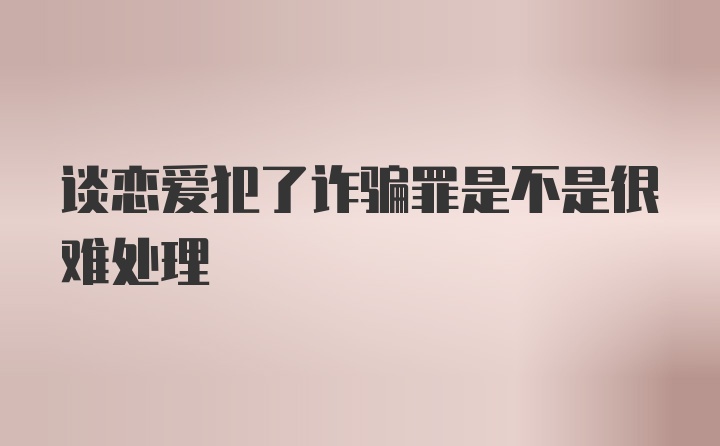 谈恋爱犯了诈骗罪是不是很难处理